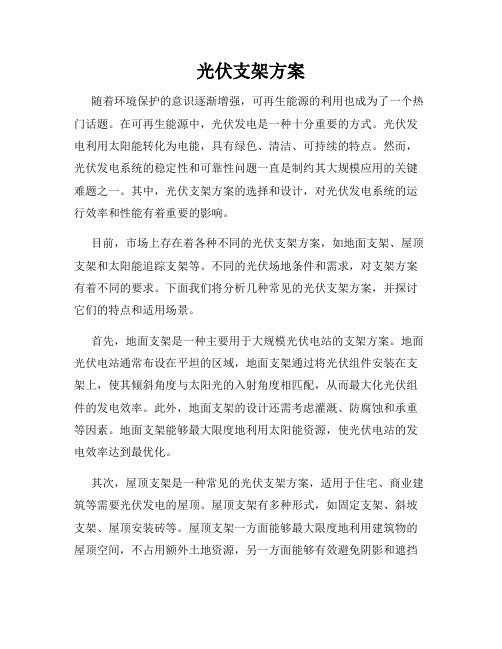 光伏支架方案

随着环境保护的意识逐渐增强，可再生能源的利用也成为了一个热门话题。在可再生能源中，光伏发电是一种十分重要的方式。光伏发电利用太阳能转化为电能，具有绿色、清洁、可持续的特点。然而，光伏发电系统的稳定性和可靠性问题一直是制约其大规模应用的关键难题之一。其中，光伏支架方案的选择和设计，对光伏发电系统的运行效率和性能有着重要的影响。

目前，市场上存在着各种不同的光伏支架方案，如地面支架、屋顶支架和太阳能追踪支架等。不同的光伏场地条件和需求，对支架方案有着不同的要求。下面我们将分析几种常见的光伏支架方案，并探讨它们的特点和适用场景。

首先，地面支架是一种主要用于大规模光伏电站的支架方案。地面光伏电站通常布设在平坦的区域，地面支架通过将光伏组件安装在支架上，使其倾斜角度与太阳光的入射角度相匹配，从而最大化光伏组件的发电效率。此外，地面支架的设计还需考虑灌溉、防腐蚀和承重等因素。地面支架能够最大限度地利用太阳能资源，使光伏电站的发电效率达到最优化。

其次，屋顶支架是一种常见的光伏支架方案，适用于住宅、商业建筑等需要光伏发电的屋顶。屋顶支架有多种形式，如固定支架、斜坡支架、屋顶安装砖等。屋顶支架一方面能够最大限度地利用建筑物的屋顶空间，不占用额外土地资源，另一方面能够有效避免阴影和遮挡